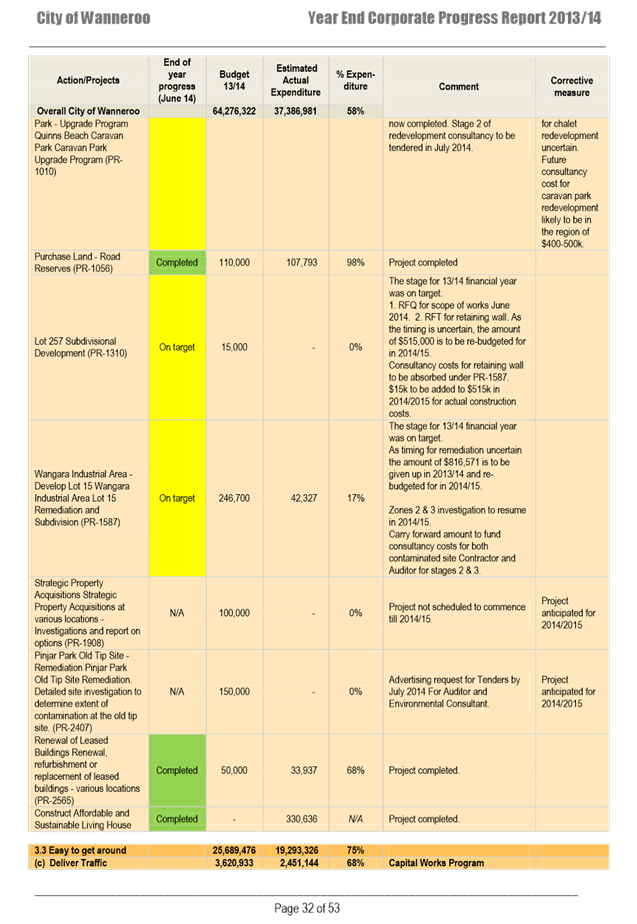 City of Wanneroo Year End Corporate Progress Report 2013/14

| Action/Projects | End of year progress (June 14) | Budget 13/14 | Estimated Actual Expenditure | % Expenditure | Comment | Corrective measure |
|---|---|---|---|---|---|---|
| Overall City of Wanneroo | | 64,276,322 | 37,386,981 | 58% | | |
| Park - Upgrade Program Quinns Beach Caravan Park Caravan Park Upgrade Program (PR-1010) | | | | | now completed. Stage 2 of redevelopment consultancy to be tendered in July 2014. | for chalet redevelopment uncertain. Future consultancy cost for caravan park redevelopment likely to be in the region of $400-500k. |
| Purchase Land - Road Reserves (PR-1056) | Completed | 110,000 | 107,793 | 98% | Project completed | |
| Lot 257 Subdivisional Development (PR-1310) | On target | 15,000 | - | 0% | The stage for 13/14 financial year was on target. 1. RFQ for scope of works June 2014. 2. RFT for retaining wall. As the timing is uncertain, the amount of $515,000 is to be re-budgeted for in 2014/15. Consultancy costs for retaining wall to be absorbed under PR-1587. $15k to be added to $515k in 2014/2015 for actual construction costs. | |
| Wangara Industrial Area - Develop Lot 15 Wangara Industrial Area Lot 15 Remediation and Subdivision (PR-1587) | On target | 246,700 | 42,327 | 17% | The stage for 13/14 financial year was on target. As timing for remediation uncertain the amount of $816,571 is to be given up in 2013/14 and re-budgeted for in 2014/15. Zones 2 & 3 investigation to resume in 2014/15. Carry forward amount to fund consultancy costs for both contaminated site Contractor and Auditor for stages 2 & 3. | |
| Strategic Property Acquisitions Strategic Property Acquisitions at various locations - Investigations and report on options (PR-1908) | N/A | 100,000 | - | 0% | Project not scheduled to commence till 2014/15. | Project anticipated for 2014/2015 |
| Pinjar Park Old Tip Site - Remediation Pinjar Park Old Tip Site Remediation. Detailed site investigation to determine extent of contamination at the old tip site. (PR-2407) | N/A | 150,000 | - | 0% | Advertising request for Tenders by July 2014 For Auditor and Environmental Consultant. | Project anticipated for 2014/2015 |
| Renewal of Leased Buildings Renewal, refurbishment or replacement of leased buildings - various locations (PR-2565) | Completed | 50,000 | 33,937 | 68% | Project completed. | |
| Construct Affordable and Sustainable Living House | Completed | - | 330,636 | N/A | Project completed. | |
| 3.3 Easy to get around | | 25,689,476 | 19,293,326 | 75% | | |
| (c) Deliver Traffic | | 3,620,933 | 2,451,144 | 68% | Capital Works Program | |

Page 32 of 53